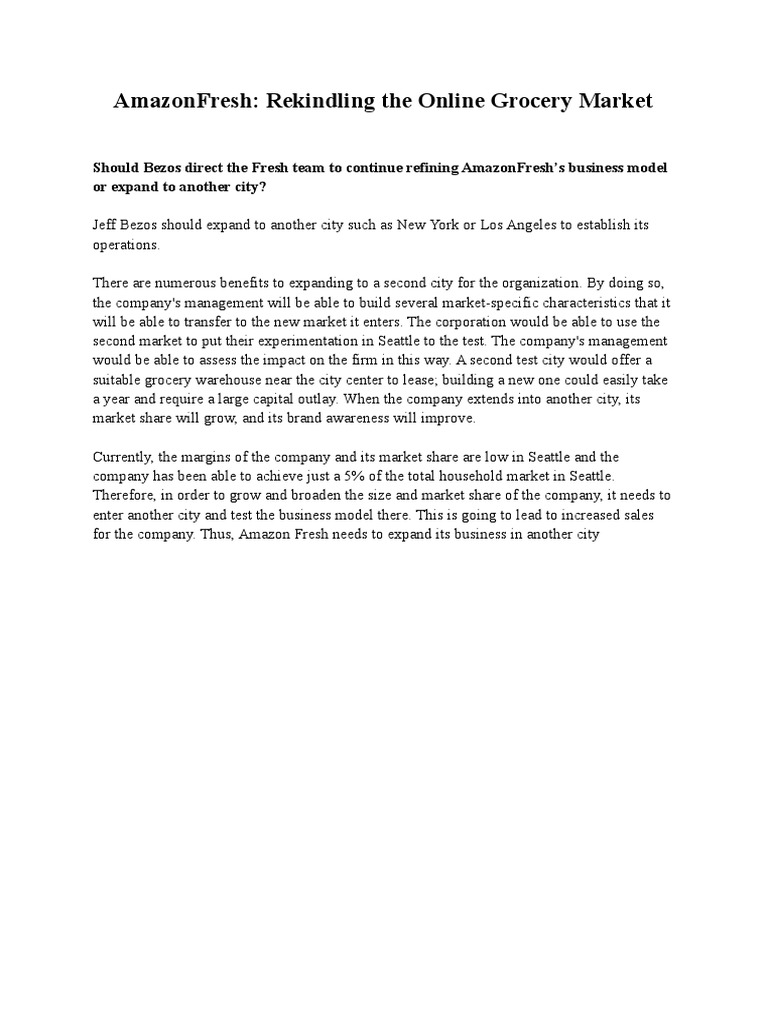 AmazonFresh: Rekindling the Online Grocery Market

Should Bezos direct the Fresh team to continue refining AmazonFresh's business model or expand to another city?

Jeff Bezos should expand to another city such as New York or Los Angeles to establish its operations.

There are numerous benefits to expanding to a second city for the organization. By doing so, the company's management will be able to build several market-specific characteristics that it will be able to transfer to the new market it enters. The corporation would be able to use the second market to put their experimentation in Seattle to the test. The company's management would be able to assess the impact on the firm in this way. A second test city would offer a suitable grocery warehouse near the city center to lease; building a new one could easily take a year and require a large capital outlay. When the company extends into another city, its market share will grow, and its brand awareness will improve.

Currently, the margins of the company and its market share are low in Seattle and the company has been able to achieve just a 5% of the total household market in Seattle. Therefore, in order to grow and broaden the size and market share of the company, it needs to enter another city and test the business model there. This is going to lead to increased sales for the company. Thus, Amazon Fresh needs to expand its business in another city